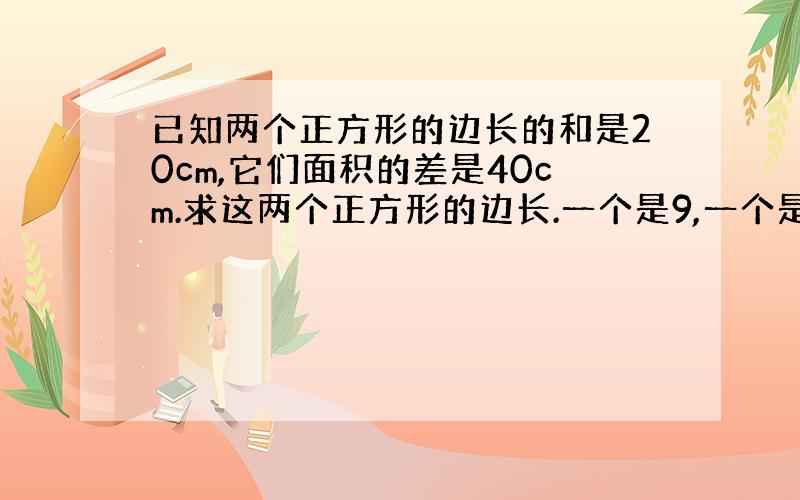 已知两个正方形的边长的和是20cm,它们面积的差是40cm.求这两个正方形的边长.一个是9,一个是